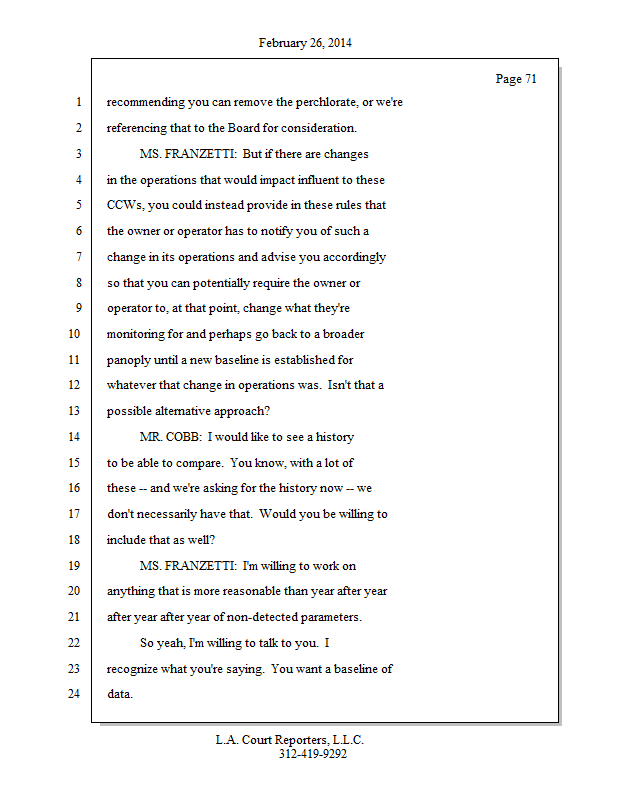 February 26, 2014

Page 71

1 recommending you can remove the perchlorate, or we're
2 referencing that to the Board for consideration.
3 MS. FRANZETTI: But if there are changes
4 in the operations that would impact influent to these
5 CCWs, you could instead provide in these rules that
6 the owner or operator has to notify you of such a
7 change in its operations and advise you accordingly
8 so that you can potentially require the owner or
9 operator to, at that point, change what they're
10 monitoring for and perhaps go back to a broader
11 panoply until a new baseline is established for
12 whatever that change in operations was. Isn't that a
13 possible alternative approach?
14 MR. COBB: I would like to see a history
15 to be able to compare. You know, with a lot of
16 these -- and we're asking for the history now -- we
17 don't necessarily have that. Would you be willing to
18 include that as well?
19 MS. FRANZETTI: I'm willing to work on
20 anything that is more reasonable than year after year
21 after year after year of non-detected parameters.
22 So yeah, I'm willing to talk to you. I
23 recognize what you're saying. You want a baseline of
24 data.

L.A. Court Reporters, L.L.C.
312-419-9292